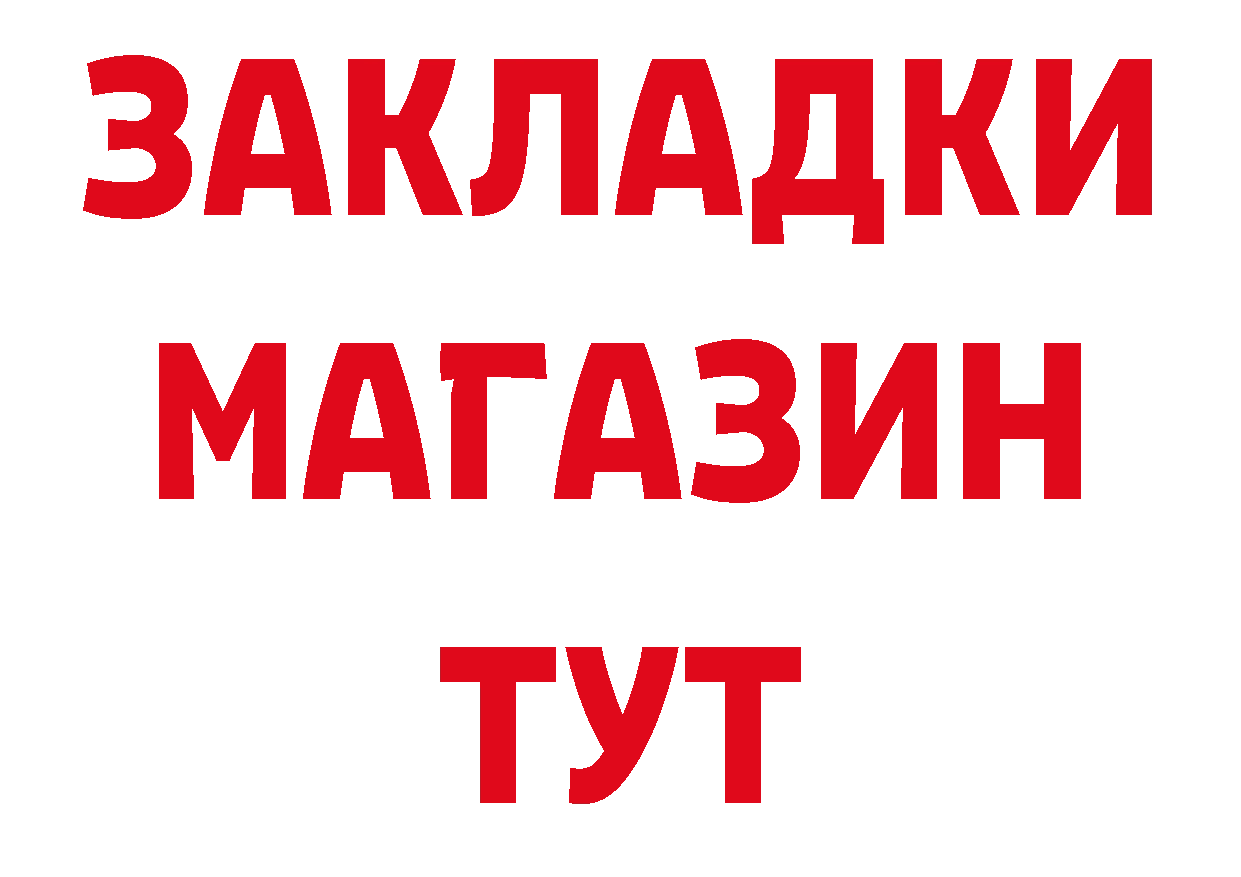 ЗАКЛАДКИ
МАГАЗИН
ТУТ